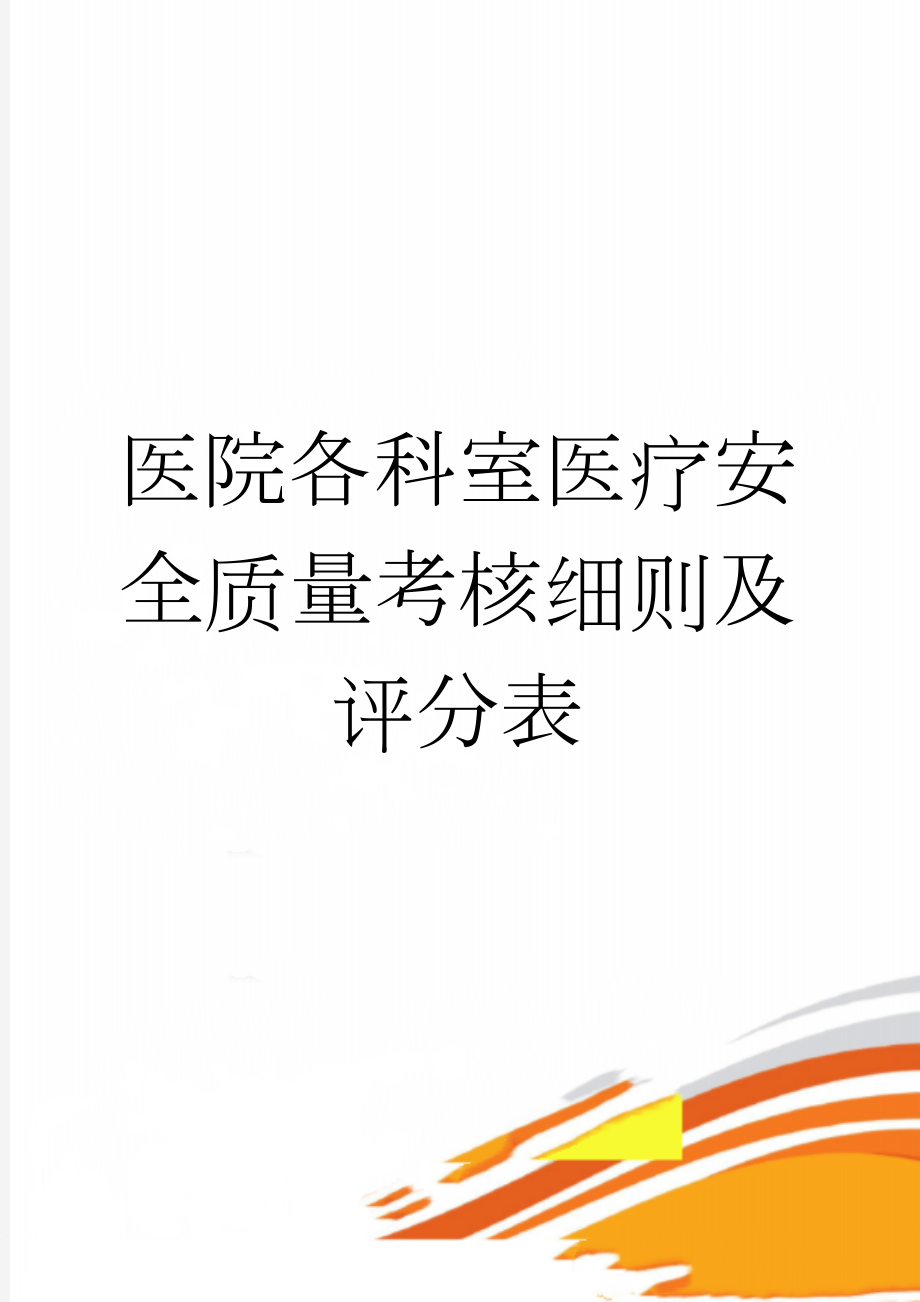 医院各科室医疗安全质量考核细则及评分表